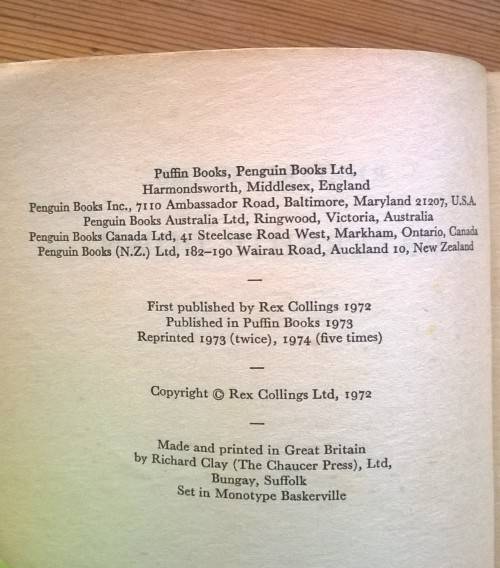 Puffin Books, Penguin Books Ltd,
Harmondsworth, Middlesex, England
Penguin Books Inc., 7110 Ambassador Road, Baltimore, Maryland 21207, U.S.A.
Penguin Books Australia Ltd, Ringwood, Victoria, Australia
Penguin Books Canada Ltd, 41 Steelcase Road West, Markham, Ontario, Canada
Penguin Books (N.Z.) Ltd, 182–190 Wairau Road, Auckland 10, New Zealand

—

First published by Rex Collings 1972
Published in Puffin Books 1973
Reprinted 1973 (twice), 1974 (five times)

—

Copyright © Rex Collings Ltd, 1972

—

Made and printed in Great Britain
by Richard Clay (The Chaucer Press), Ltd,
Bungay, Suffolk
Set in Monotype Baskerville